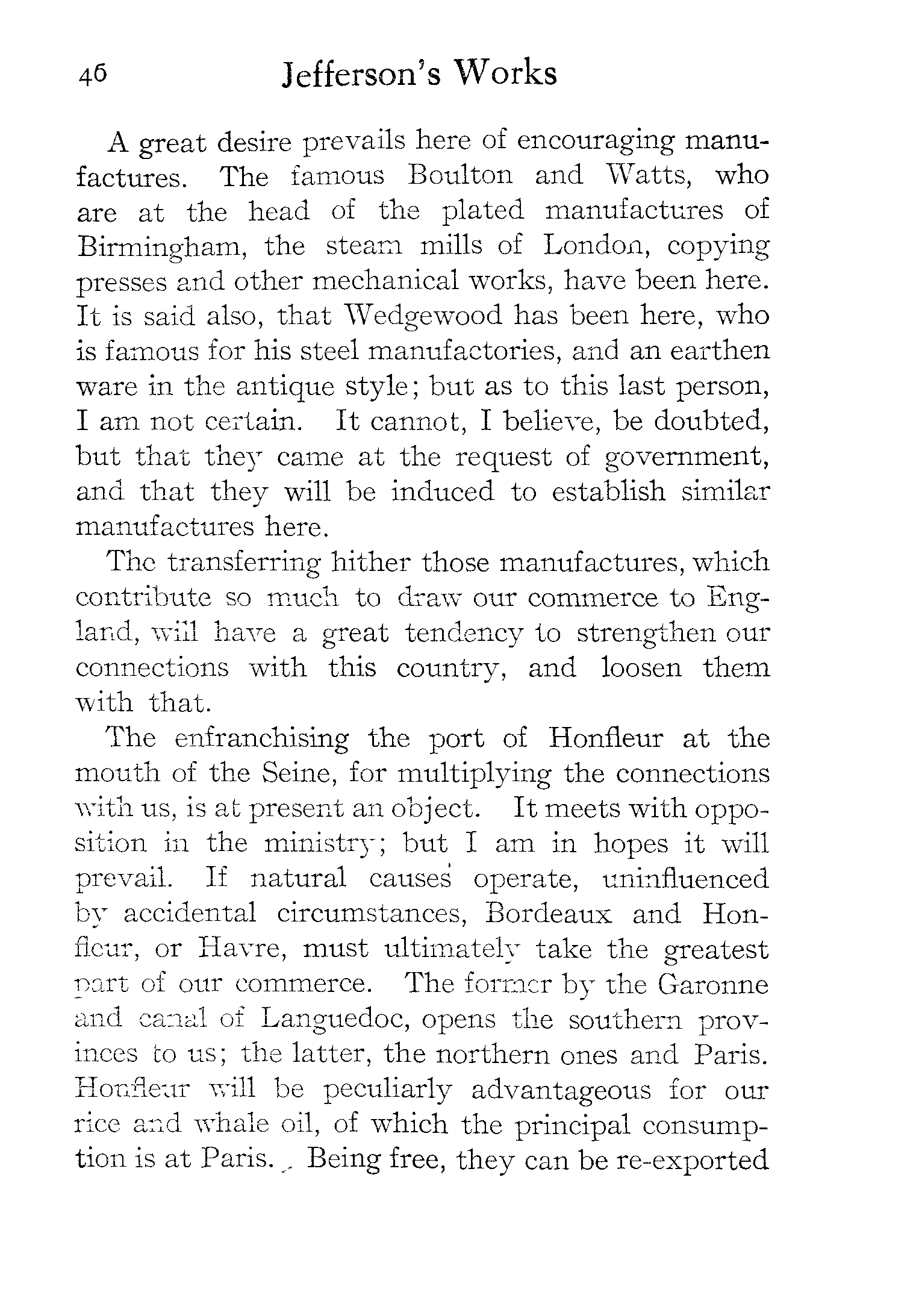 46 Jefferson's Works

A great desire prevails here of encouraging manufactures. The famous Boulton and Watts, who are at the head of the plated manufactures of Birmingham, the steam mills of London, copying presses and other mechanical works, have been here. It is said also, that Wedgewood has been here, who is famous for his steel manufactories, and an earthen ware in the antique style; but as to this last person, I am not certain. It cannot, I believe, be doubted, but that they came at the request of government, and that they will be induced to establish similar manufactures here.

The transferring hither those manufactures, which contribute so much to draw our commerce to England, will have a great tendency to strengthen our connections with this country, and loosen them with that.

The enfranchising the port of Honfleur at the mouth of the Seine, for multiplying the connections with us, is at present an object. It meets with opposition in the ministry; but I am in hopes it will prevail. If natural causes operate, uninfluenced by accidental circumstances, Bordeaux and Honfleur, or Havre, must ultimately take the greatest part of our commerce. The former by the Garonne and canal of Languedoc, opens the southern provinces to us; the latter, the northern ones and Paris. Honfleur will be peculiarly advantageous for our rice and whale oil, of which the principal consumption is at Paris. Being free, they can be re-exported